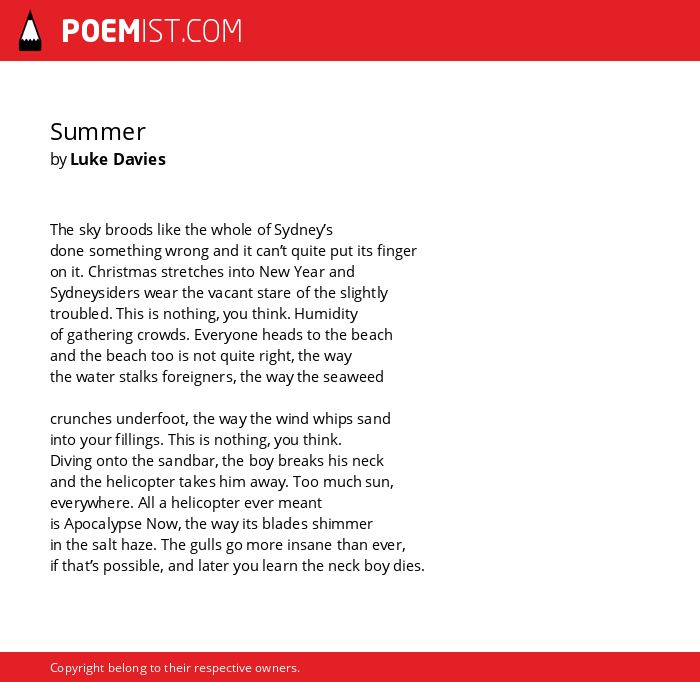 POEMIST.COM

Summer
by Luke Davies

The sky broods like the whole of Sydney's
done something wrong and it can't quite put its finger
on it. Christmas stretches into New Year and
Sydneysiders wear the vacant stare of the slightly
troubled. This is nothing, you think. Humidity
of gathering crowds. Everyone heads to the beach
and the beach too is not quite right, the way
the water stalks foreigners, the way the seaweed

crunches underfoot, the way the wind whips sand
into your fillings. This is nothing, you think.
Diving onto the sandbar, the boy breaks his neck
and the helicopter takes him away. Too much sun,
everywhere. All a helicopter ever meant
is Apocalypse Now, the way its blades shimmer
in the salt haze. The gulls go more insane than ever,
if that's possible, and later you learn the neck boy dies.

Copyright belong to their respective owners.